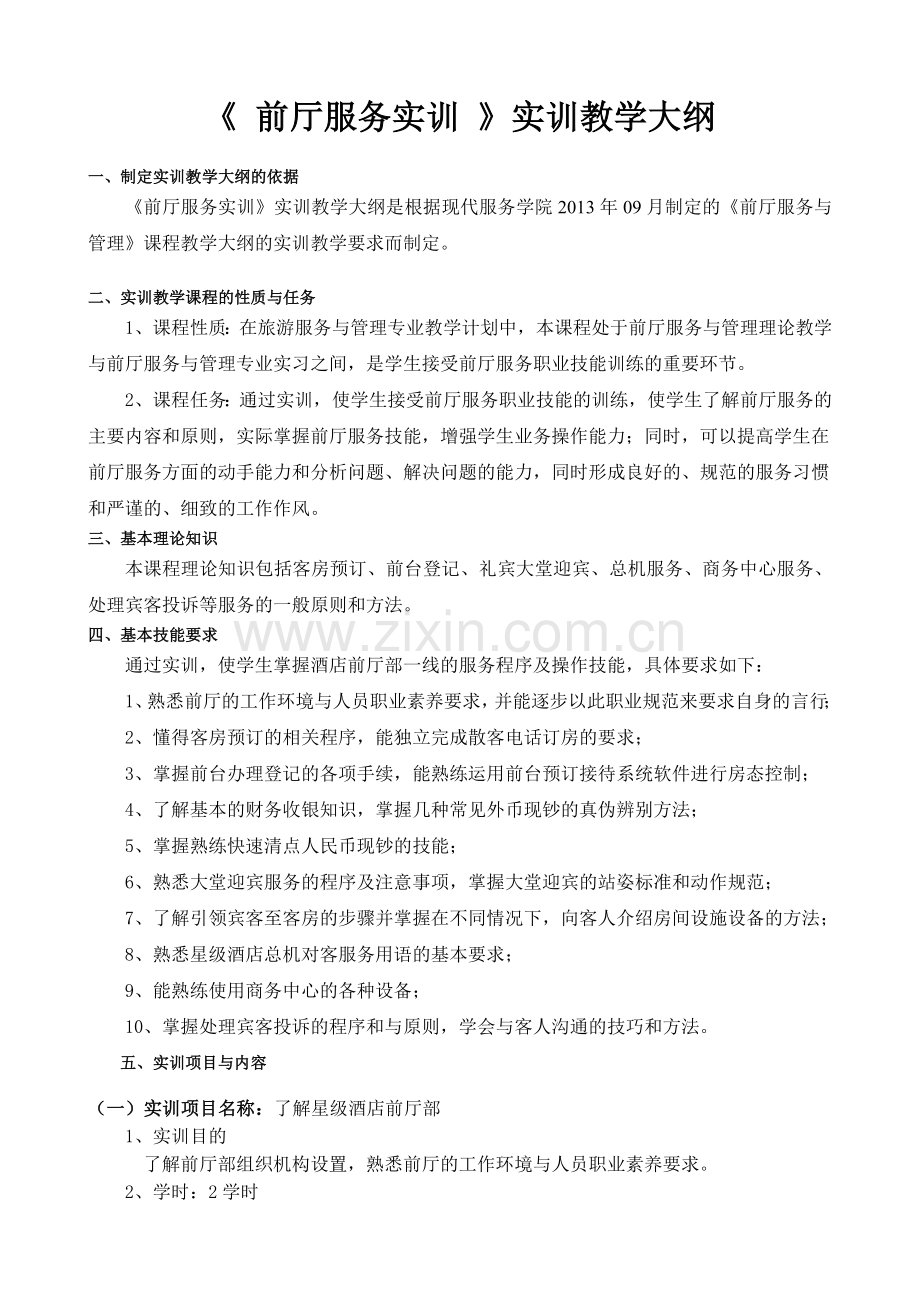 《 前厅服务实训 》实训教学大纲

一、制定实训教学大纲的依据

《前厅服务实训》实训教学大纲是根据现代服务学院2013年09月制定的《前厅服务与管理》课程教学大纲的实训教学要求而制定。

二、实训教学课程的性质与任务

1、课程性质：在旅游服务与管理专业教学计划中，本课程处于前厅服务与管理理论教学与前厅服务与管理专业实习之间，是学生接受前厅服务职业技能训练的重要环节。

2、课程任务：通过实训，使学生接受前厅服务职业技能的训练，使学生了解前厅服务的主要内容和原则，实际掌握前厅服务技能，增强学生业务操作能力；同时，可以提高学生在前厅服务方面的动手能力和分析问题、解决问题的能力，同时形成良好的、规范的服务习惯和严谨的、细致的工作作风。

三、基本理论知识

本课程理论知识包括客房预订、前台登记、礼宾大堂迎宾、总机服务、商务中心服务、处理宾客投诉等服务的一般原则和方法。

四、基本技能要求

通过实训，使学生掌握酒店前厅部一线的服务程序及操作技能，具体要求如下：

1、熟悉前厅的工作环境与人员职业素养要求，并能逐步以此职业规范来要求自身的言行；

2、懂得客房预订的相关程序，能独立完成散客电话订房的要求；

3、掌握前台办理登记的各项手续，能熟练运用前台预订接待系统软件进行房态控制；

4、了解基本的财务收银知识，掌握几种常见外币现钞的真伪辨别方法；

5、掌握熟练快速清点人民币现钞的技能；

6、熟悉大堂迎宾服务的程序及注意事项，掌握大堂迎宾的站姿标准和动作规范；

7、了解引领宾客至客房的步骤并掌握在不同情况下，向客人介绍房间设施设备的方法；

8、熟悉星级酒店总机对客服务用语的基本要求；

9、能熟练使用商务中心的各种设备；

10、掌握处理宾客投诉的程序和与原则，学会与客人沟通的技巧和方法。

五、实训项目与内容

（一）实训项目名称：了解星级酒店前厅部

1、实训目的

了解前厅部组织机构设置，熟悉前厅的工作环境与人员职业素养要求。

2、学时：2学时

www.zixin.com.cn